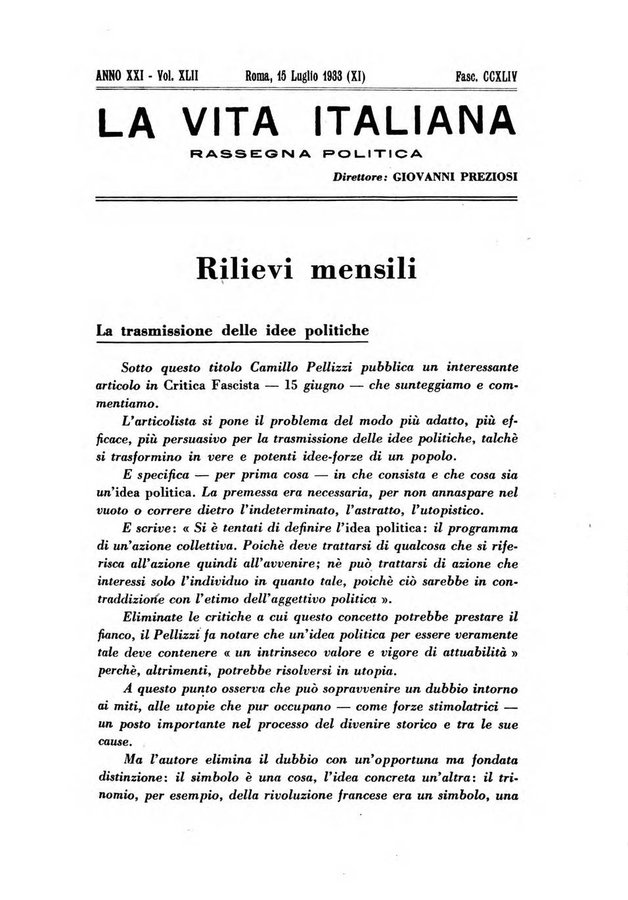 ANNO XXI - Vol. XLII Roma, 15 Luglio 1933 (XI) Fasc. CCXLIV

LA VITA ITALIANA

RASSEGNA POLITICA

Direttore: GIOVANNI PREZIOSI

Rilievi mensili

La trasmissione delle idee politiche

Sotto questo titolo Camillo Pellizzi pubblica un interessante articolo in Critica Fascista — 15 giugno — che sunteggiamo e commentiamo.

L'articolista si pone il problema del modo più adatto, più efficace, più persuasivo per la trasmissione delle idee politiche, talchè si trasformino in vere e potenti idee-forze di un popolo.

E specifica — per prima cosa — in che consista e che cosa sia un'idea politica. La premessa era necessaria, per non annaspare nel vuoto o correre dietro l'indeterminato, l'astratto, l'utopistico.

E scrive: « Si è tentati di definire l'idea politica: il programma di un'azione collettiva. Poichè deve trattarsi di qualcosa che si riferisca all'azione quindi all'avvenire; nè può trattarsi di azione che interessi solo l'individuo in quanto tale, poichè ciò sarebbe in contraddizione con l'etimo dell'aggettivo politica ».

Eliminate le critiche a cui questo concetto potrebbe prestare il fianco, il Pellizzi fa notare che un'idea politica per essere veramente tale deve contenere « un intrinseco valore e vigore di attuabilità » perchè, altrimenti, potrebbe risolversi in utopia.

A questo punto osserva che può sopravvenire un dubbio intorno ai miti, alle utopie che pur occupano — come forze stimolatrici — un posto importante nel processo del divenire storico e tra le sue cause.

Ma l'autore elimina il dubbio con un'opportuna ma fondata distinzione: il simbolo è una cosa, l'idea concreta un'altra: il trinomio, per esempio, della rivoluzione francese era un simbolo, una